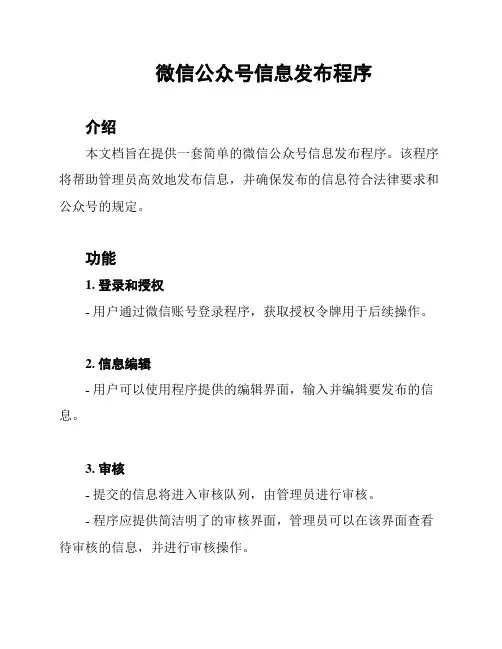 微信公众号信息发布程序

介绍

本文档旨在提供一套简单的微信公众号信息发布程序。该程序将帮助管理员高效地发布信息，并确保发布的信息符合法律要求和公众号的规定。

功能

1. 登录和授权

- 用户通过微信账号登录程序，获取授权令牌用于后续操作。

2. 信息编辑

- 用户可以使用程序提供的编辑界面，输入并编辑要发布的信息。

3. 审核

- 提交的信息将进入审核队列，由管理员进行审核。

- 程序应提供简洁明了的审核界面，管理员可以在该界面查看待审核的信息，并进行审核操作。